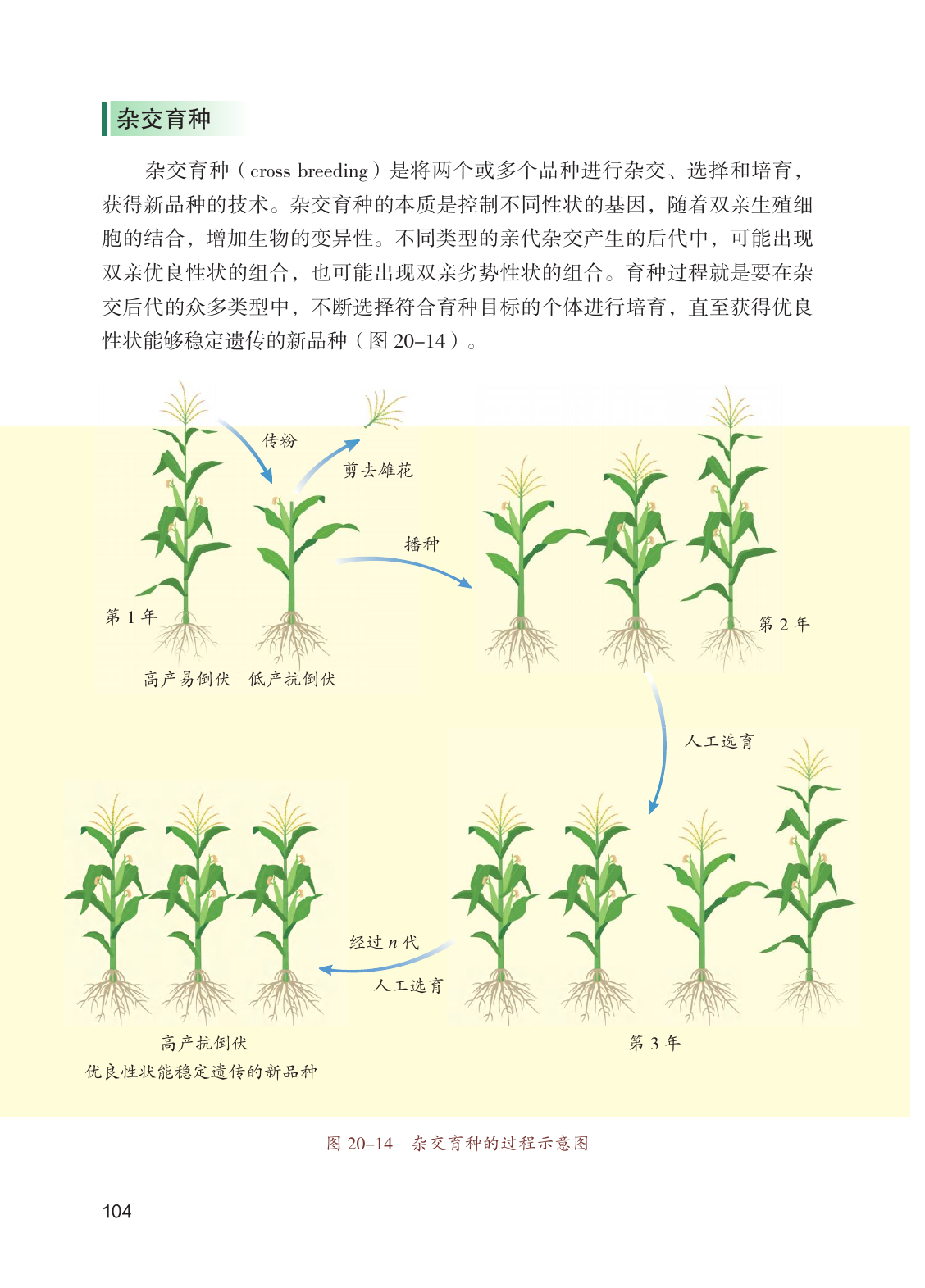 杂交育种

杂交育种（cross breeding）是将两个或多个品种进行杂交、选择和培育，获得新品种的技术。杂交育种的本质是控制不同性状的基因，随着双亲生殖细胞的结合，增加生物的变异性。不同类型的亲代杂交产生的后代中，可能出现双亲优良性状的组合，也可能出现双亲劣势性状的组合。育种过程就是要在杂交后代的众多类型中，不断选择符合育种目标的个体进行培育，直至获得优良性状能够稳定遗传的新品种（图 20–14）。

传粉
剪去雄花
播种
第 1 年
高产易倒伏　低产抗倒伏
第 2 年
人工选育
经过 $n$ 代
人工选育
高产抗倒伏
优良性状能稳定遗传的新品种
第 3 年

图 20–14　杂交育种的过程示意图

104